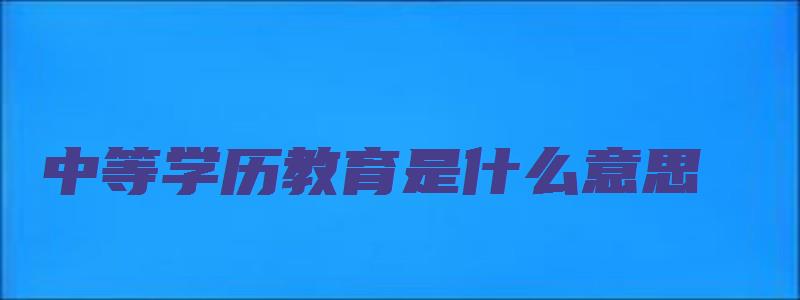 中等学历教育是什么意思